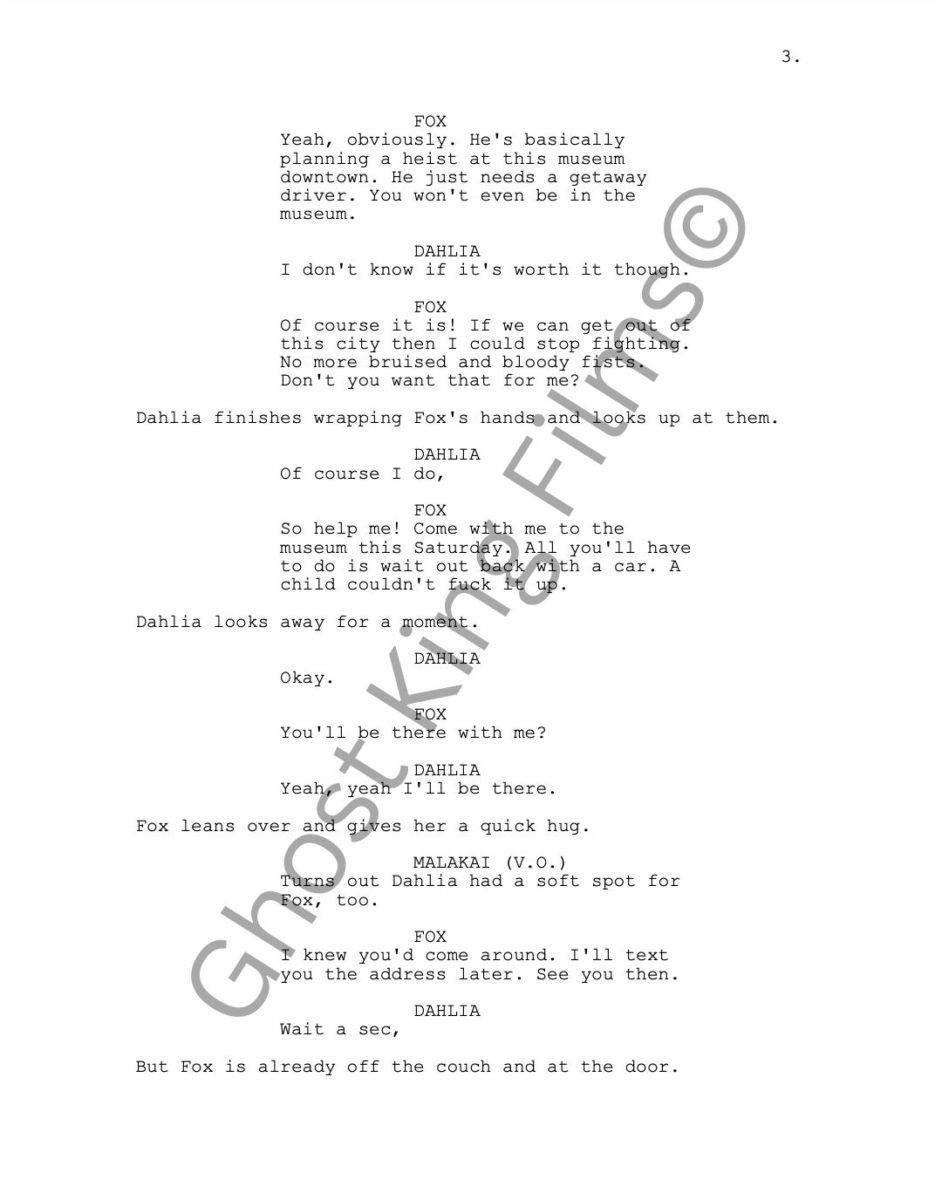 3.

FOX
Yeah, obviously. He's basically planning a heist at this museum downtown. He just needs a getaway driver. You won't even be in the museum.

DAHLIA
I don't know if it's worth it though.

FOX
Of course it is! If we can get out of this city then I could stop fighting. No more bruised and bloody fists. Don't you want that for me?

Dahlia finishes wrapping Fox's hands and looks up at them.

DAHLIA
Of course I do,

FOX
So help me! Come with me to the museum this Saturday. All you'll have to do is wait out back with a car. A child couldn't fuck it up.

Dahlia looks away for a moment.

DAHLIA
Okay.

FOX
You'll be there with me?

DAHLIA
Yeah, yeah I'll be there.

Fox leans over and gives her a quick hug.

MALAKAI (V.O.)
Turns out Dahlia had a soft spot for Fox, too.

FOX
I knew you'd come around. I'll text you the address later. See you then.

DAHLIA
Wait a sec,

But Fox is already off the couch and at the door.

Ghost King Films©